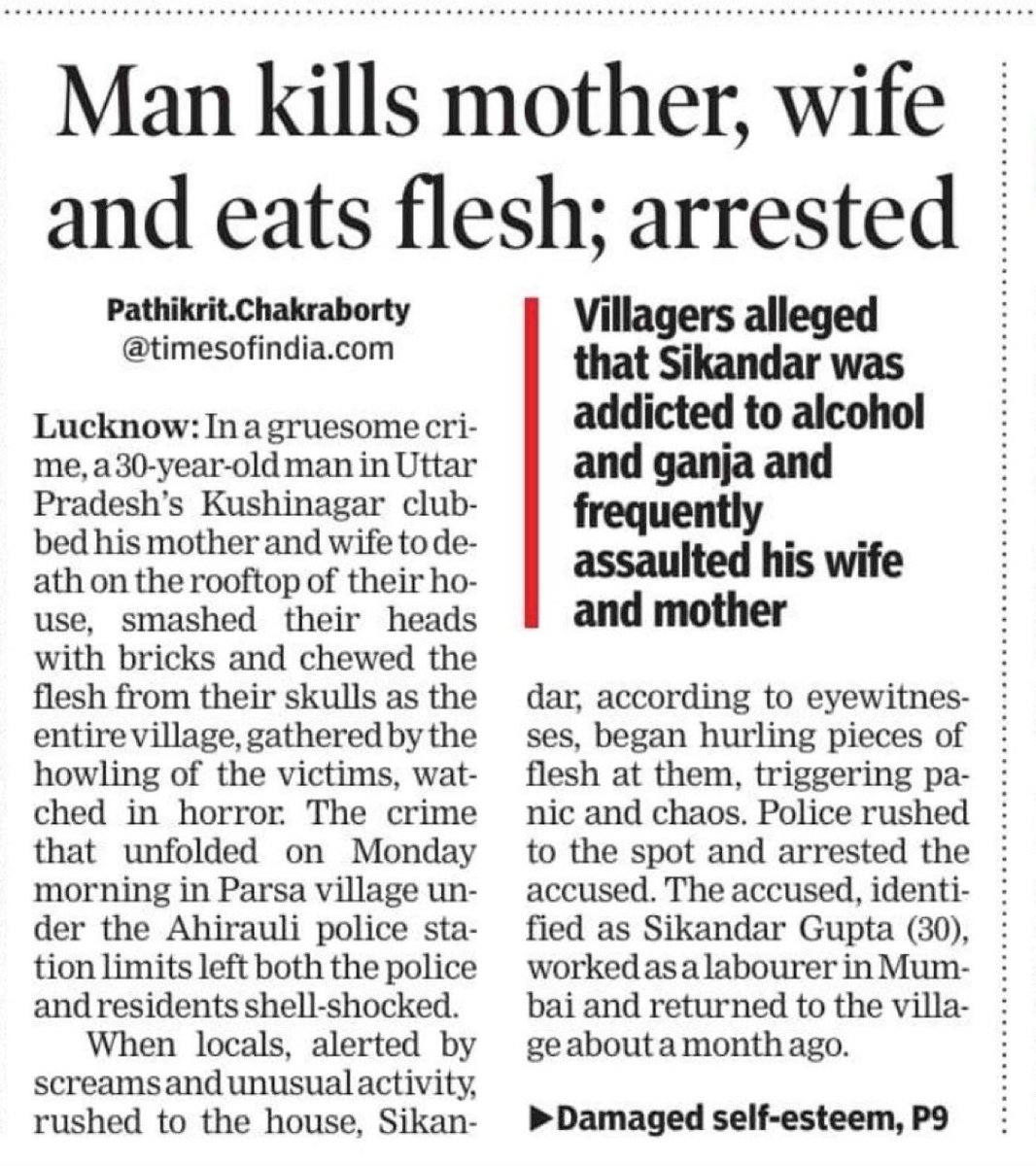 Man kills mother, wife and eats flesh; arrested

Pathikrit.Chakraborty
@timesofindia.com

Lucknow: In a gruesome crime, a 30-year-old man in Uttar Pradesh's Kushinagar clubbed his mother and wife to death on the rooftop of their house, smashed their heads with bricks and chewed the flesh from their skulls as the entire village, gathered by the howling of the victims, watched in horror. The crime that unfolded on Monday morning in Parsa village under the Ahirauli police station limits left both the police and residents shell-shocked.

When locals, alerted by screams and unusual activity, rushed to the house, Sikandar, according to eyewitnesses, began hurling pieces of flesh at them, triggering panic and chaos. Police rushed to the spot and arrested the accused. The accused, identified as Sikandar Gupta (30), worked as a labourer in Mumbai and returned to the village about a month ago.

Villagers alleged that Sikandar was addicted to alcohol and ganja and frequently assaulted his wife and mother

▶Damaged self-esteem, P9